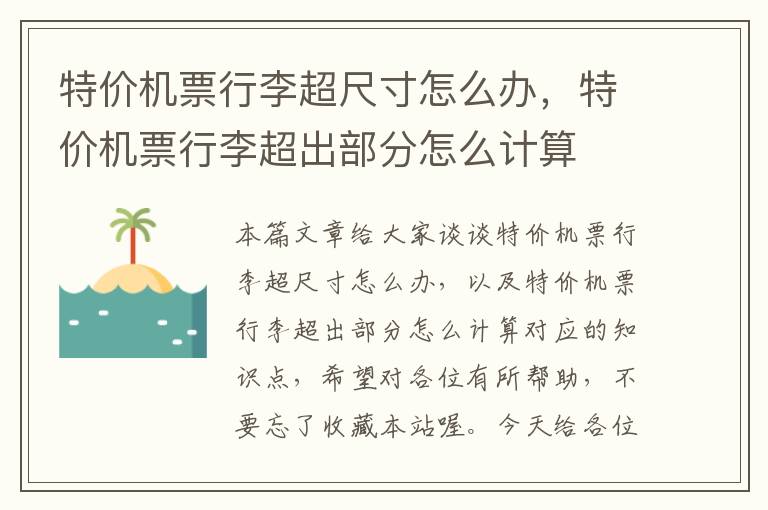 特价机票行李超尺寸怎么办，特价机票行李超出部分怎么计算

本篇文章给大家谈谈特价机票行李超尺寸怎么办，以及特价机票行李超出部分怎么计算对应的知识点，希望对各位有所帮助，不要忘了收藏本站喔。今天给各位